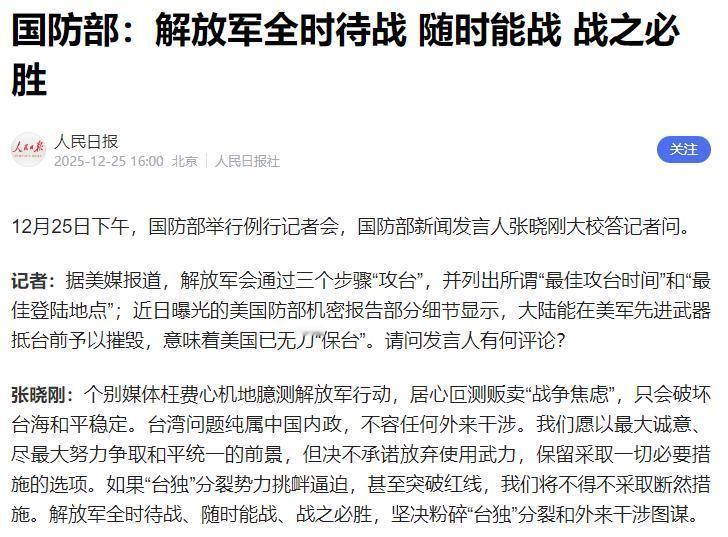 国防部：解放军全时待战 随时能战 战之必胜

人民日报
2025-12-25 16:00 北京 | 人民日报社

关注

12月25日下午，国防部举行例行记者会，国防部新闻发言人张晓刚大校答记者问。

记者：据美媒报道，解放军会通过三个步骤“攻台”，并列出所谓“最佳攻台时间”和“最佳登陆地点”；近日曝光的美国防部机密报告部分细节显示，大陆能在美军先进武器抵台前予以摧毁，意味着美国已无力“保台”。请问发言人有何评论？

张晓刚：个别媒体枉费心机地臆测解放军行动，居心叵测贩卖“战争焦虑”，只会破坏台海和平稳定。台湾问题纯属中国内政，不容任何外来干涉。我们愿以最大诚意、尽最大努力争取和平统一的前景，但决不承诺放弃使用武力，保留采取一切必要措施的选项。如果“台独”分裂势力挑衅逼迫，甚至突破红线，我们将不得不采取断然措施。解放军全时待战、随时能战、战之必胜，坚决粉碎“台独”分裂和外来干涉图谋。